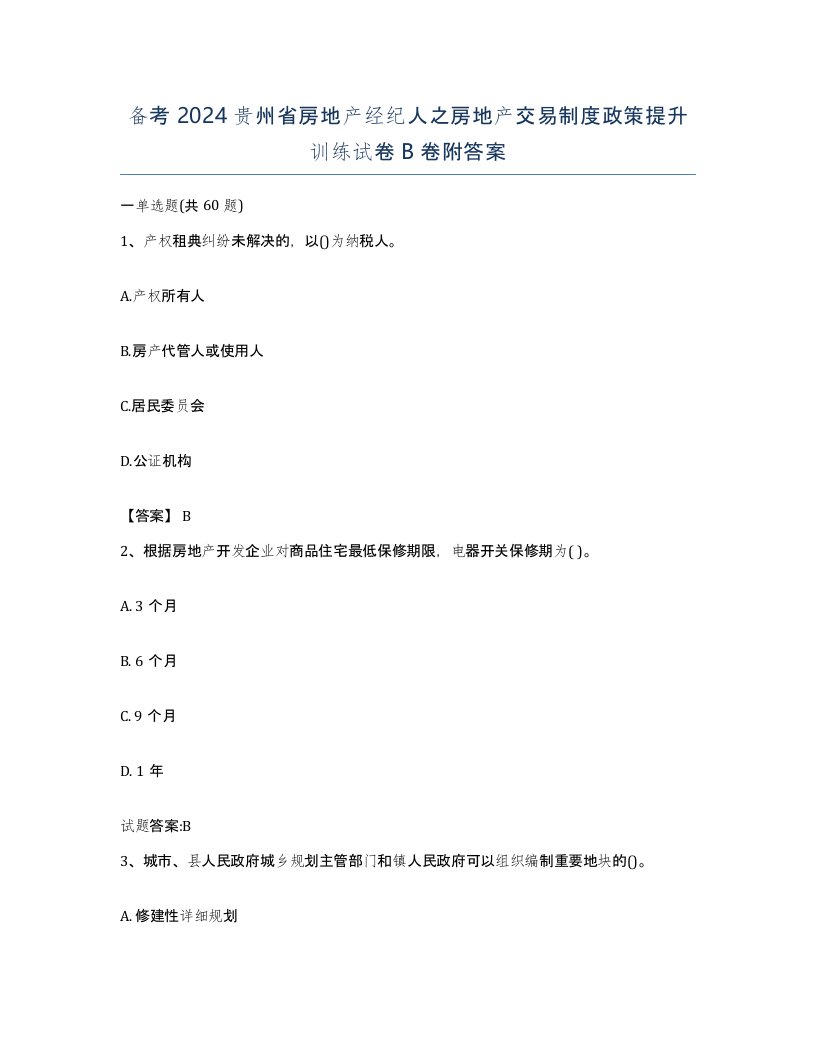 备考 2024 贵州省房地产经纪人之房地产交易制度政策提升训练试卷 B 卷附答案

一单选题(共 60 题)

1、产权租典纠纷未解决的，以()为纳税人。

A.产权所有人

B.房产代管人或使用人

C.居民委员会

D.公证机构

【答案】 B

2、根据房地产开发企业对商品住宅最低保修期限，电器开关保修期为( )。

A. 3 个月

B. 6 个月

C. 9 个月

D. 1 年

试题答案:B

3、城市、县人民政府城乡规划主管部门和镇人民政府可以组织编制重要地块的()。

A. 修建性详细规划